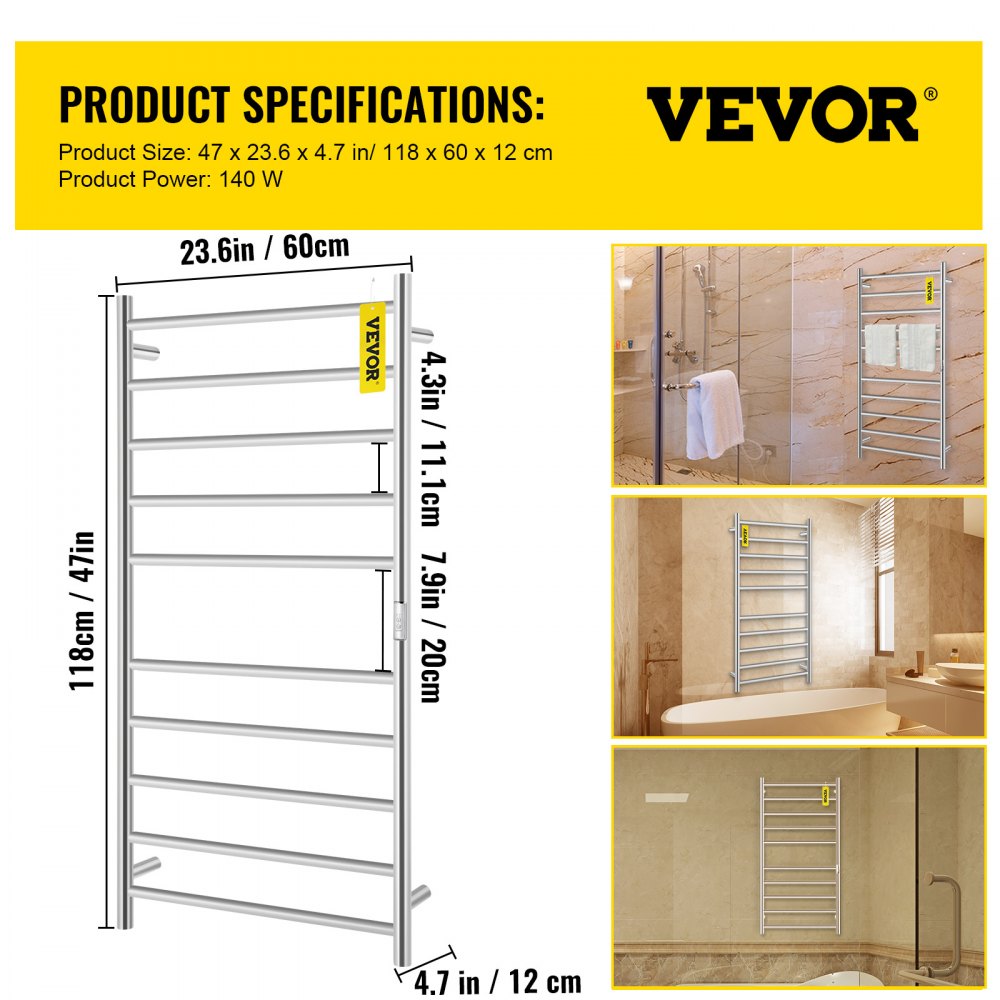 PRODUCT SPECIFICATIONS:
Product Size: 47 x 23.6 x 4.7 in/ 118 x 60 x 12 cm
Product Power: 140 W

VEVOR®

23.6in / 60cm

VEVOR

4.3in / 11.1cm

7.9in / 20cm

118cm / 47in

4.7 in / 12 cm

VEVOR

VEVOR

VEVOR